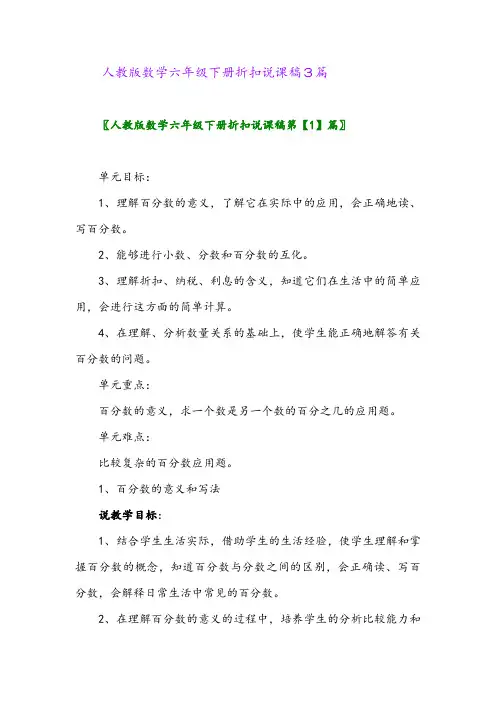 人教版数学六年级下册折扣说课稿3篇

〖人教版数学六年级下册折扣说课稿第【1】篇〗

单元目标：

1、理解百分数的意义，了解它在实际中的应用，会正确地读、写百分数。

2、能够进行小数、分数和百分数的互化。

3、理解折扣、纳税、利息的含义，知道它们在生活中的简单应用，会进行这方面的简单计算。

4、在理解、分析数量关系的基础上，使学生能正确地解答有关百分数的问题。

单元重点：

百分数的意义，求一个数是另一个数的百分之几的应用题。

单元难点：

比较复杂的百分数应用题。

1、百分数的意义和写法

说教学目标：

1、结合学生生活实际，借助学生的生活经验，使学生理解和掌握百分数的概念，知道百分数与分数之间的区别，会正确读、写百分数，会解释日常生活中常见的百分数。

2、在理解百分数的意义的过程中，培养学生的分析比较能力和